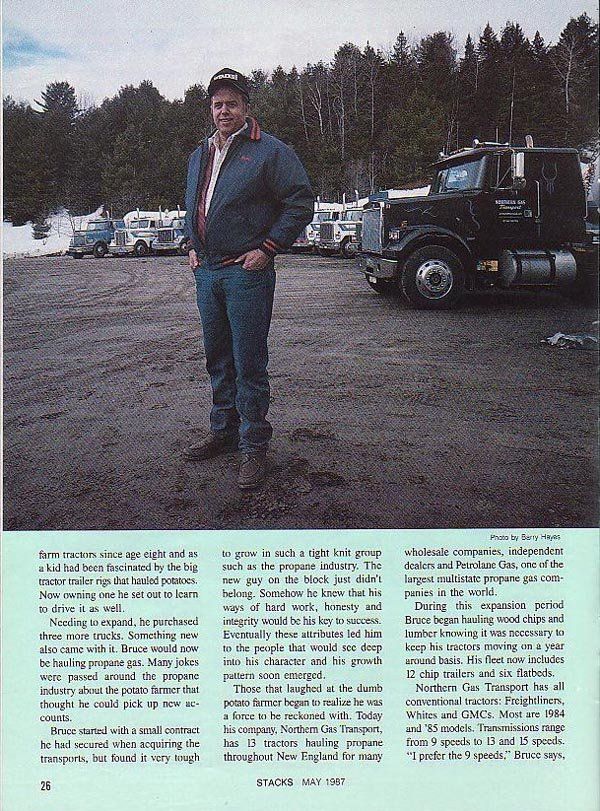 Photo by Barry Hayes

farm tractors since age eight and as a kid had been fascinated by the big tractor trailer rigs that hauled potatoes. Now owning one he set out to learn to drive it as well.

Needing to expand, he purchased three more trucks. Something new also came with it. Bruce would now be hauling propane gas. Many jokes were passed around the propane industry about the potato farmer that thought he could pick up new accounts.

Bruce started with a small contract he had secured when acquiring the transports, but found it very tough to grow in such a tight knit group such as the propane industry. The new guy on the block just didn't belong. Somehow he knew that his ways of hard work, honesty and integrity would be his key to success. Eventually these attributes led him to the people that would see deep into his character and his growth pattern soon emerged.

Those that laughed at the dumb potato farmer began to realize he was a force to be reckoned with. Today his company, Northern Gas Transport, has 13 tractors hauling propane throughout New England for many wholesale companies, independent dealers and Petrolane Gas, one of the largest multistate propane gas companies in the world.

During this expansion period Bruce began hauling wood chips and lumber knowing it was necessary to keep his tractors moving on a year around basis. His fleet now includes 12 chip trailers and six flatbeds.

Northern Gas Transport has all conventional tractors: Freightliners, Whites and GMCs. Most are 1984 and '85 models. Transmissions range from 9 speeds to 13 and 15 speeds. "I prefer the 9 speeds," Bruce says,

26 STACKS MAY 1987